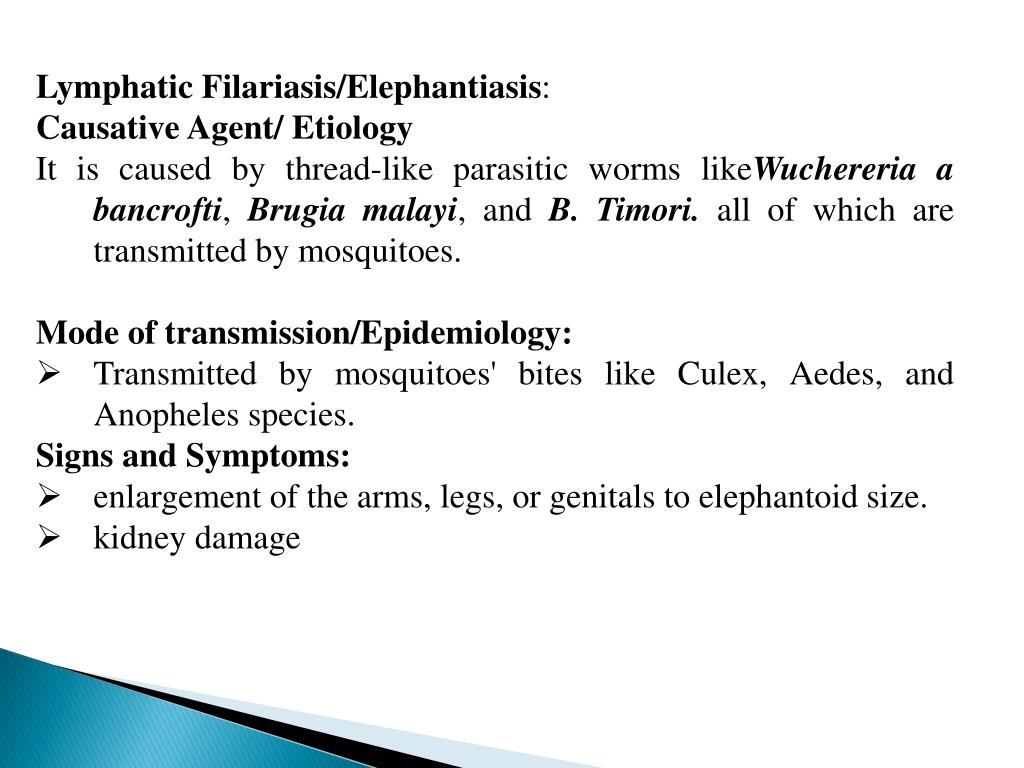 Lymphatic Filariasis/Elephantiasis:
Causative Agent/ Etiology
It is caused by thread-like parasitic worms likeWuchereria a bancrofti, Brugia malayi, and B. Timori. all of which are transmitted by mosquitoes.

Mode of transmission/Epidemiology:
➢ Transmitted by mosquitoes' bites like Culex, Aedes, and Anopheles species.
Signs and Symptoms:
➢ enlargement of the arms, legs, or genitals to elephantoid size.
➢ kidney damage